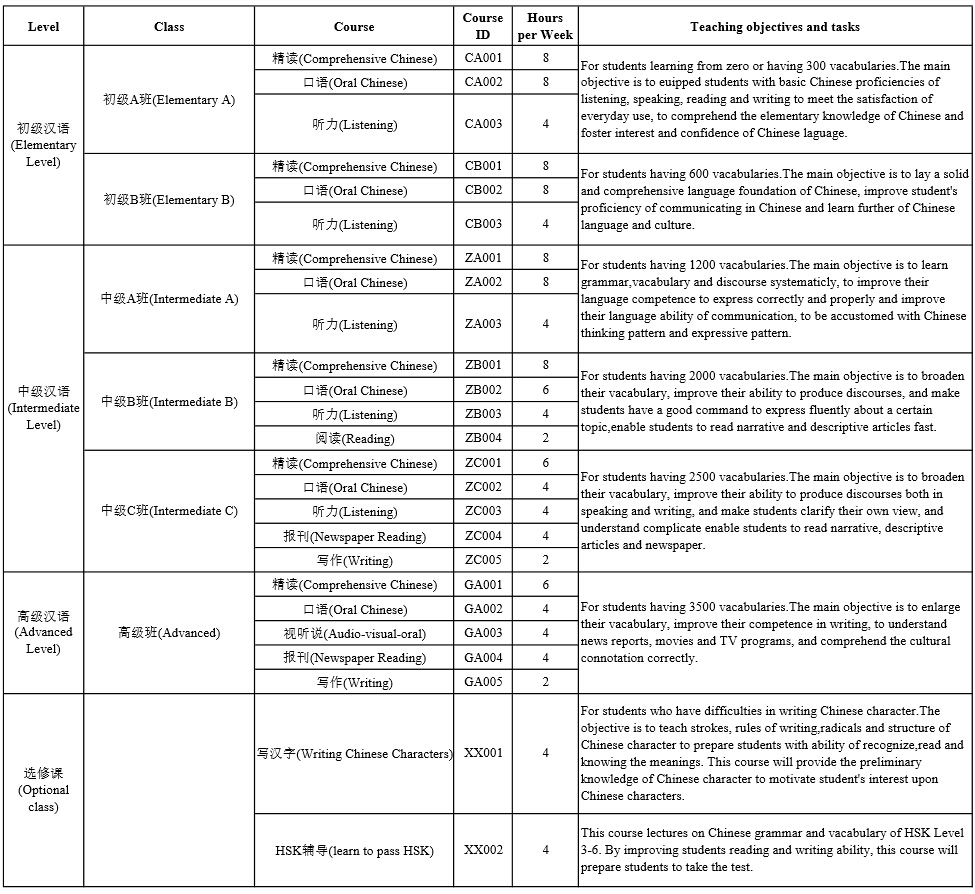 | Level | Class | Course | Course ID | Hours per Week | Teaching objectives and tasks |
|---|---|---|---|---|---|
| 初级汉语 (Elementary Level) | 初级A班(Elementary A) | 精读(Comprehensive Chinese) | CA001 | 8 | For students learning from zero or having 300 vacabularies.The main objective is to euipped students with basic Chinese proficiencies of listening, speaking, reading and writing to meet the satisfaction of everyday use, to comprehend the elementary knowledge of Chinese and foster interest and confidence of Chinese laguage. |
| | | 口语(Oral Chinese) | CA002 | 8 | |
| | | 听力(Listening) | CA003 | 4 | |
| | 初级B班(Elementary B) | 精读(Comprehensive Chinese) | CB001 | 8 | For students having 600 vacabularies.The main objective is to lay a solid and comprehensive language foundation of Chinese, improve student's proficiency of communicating in Chinese and learn further of Chinese language and culture. |
| | | 口语(Oral Chinese) | CB002 | 8 | |
| | | 听力(Listening) | CB003 | 4 | |
| 中级汉语 (Intermediate Level) | 中级A班(Intermediate A) | 精读(Comprehensive Chinese) | ZA001 | 8 | For students having 1200 vacabularies.The main objective is to learn grammar,vacabulary and discourse systematicly, to improve their language competence to express correctly and properly and improve their language ability of communication, to be accustomed with Chinese thinking pattern and expressive pattern. |
| | | 口语(Oral Chinese) | ZA002 | 8 | |
| | | 听力(Listening) | ZA003 | 4 | |
| | 中级B班(Intermediate B) | 精读(Comprehensive Chinese) | ZB001 | 8 | For students having 2000 vacabularies.The main objective is to broaden their vacabulary, improve their ability to produce discourses, and make students have a good command to express fluently about a certain topic,enable students to read narrative and descriptive articles fast. |
| | | 口语(Oral Chinese) | ZB002 | 6 | |
| | | 听力(Listening) | ZB003 | 4 | |
| | | 阅读(Reading) | ZB004 | 2 | |
| | 中级C班(Intermediate C) | 精读(Comprehensive Chinese) | ZC001 | 6 | For students having 2500 vacabularies.The main objective is to broaden their vacabulary, improve their ability to produce discourses both in speaking and writing, and make students clarify their own view, and understand complicate enable students to read narrative, descriptive articles and newspaper. |
| | | 口语(Oral Chinese) | ZC002 | 4 | |
| | | 听力(Listening) | ZC003 | 4 | |
| | | 报刊(Newspaper Reading) | ZC004 | 4 | |
| | | 写作(Writing) | ZC005 | 2 | |
| 高级汉语 (Advanced Level) | 高级班(Advanced) | 精读(Comprehensive Chinese) | GA001 | 6 | For students having 3500 vacabularies.The main objective is to enlarge their vacabulary, improve their competence in writing, to understand news reports, movies and TV programs, and comprehend the cultural connotation correctly. |
| | | 口语(Oral Chinese) | GA002 | 4 | |
| | | 视听说(Audio-visual-oral) | GA003 | 4 | |
| | | 报刊(Newspaper Reading) | GA004 | 4 | |
| | | 写作(Writing) | GA005 | 2 | |
| 选修课 (Optional class) | | 写汉字(Writing Chinese Characters) | XX001 | 4 | For students who have difficulties in writing Chinese character.The objective is to teach strokes, rules of writing,radicals and structure of Chinese character to prepare students with ability of recognize,read and knowing the meanings. This course will provide the preliminary knowledge of Chinese character to motivate student's interest upon Chinese characters. |
| | | HSK辅导(learn to pass HSK) | XX002 | 4 | This course lectures on Chinese grammar and vacabulary of HSK Level 3-6. By improving students reading and writing ability, this course will prepare students to take the test. |